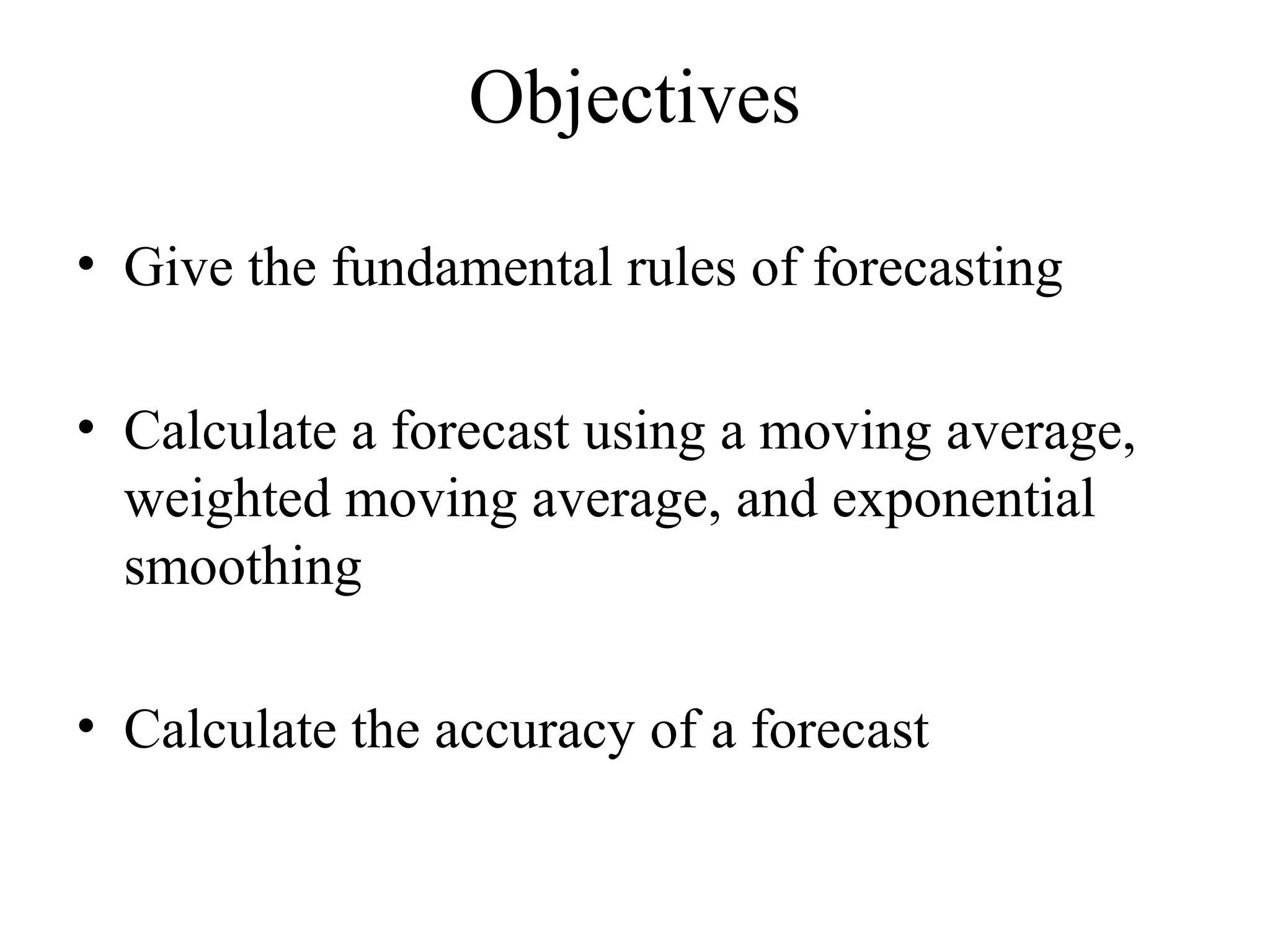 Objectives

• Give the fundamental rules of forecasting

• Calculate a forecast using a moving average, weighted moving average, and exponential smoothing

• Calculate the accuracy of a forecast